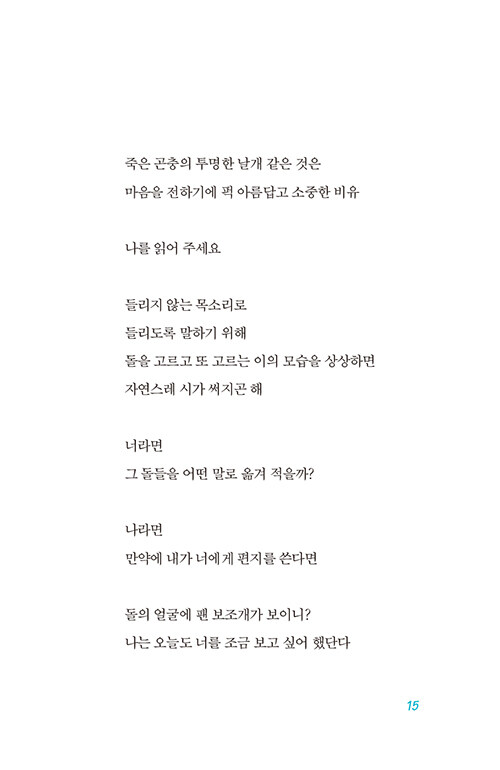 죽은 곤충의 투명한 날개 같은 것은
마음을 전하기에 퍽 아름답고 소중한 비유

나를 읽어 주세요

들리지 않는 목소리로
들리도록 말하기 위해
돌을 고르고 또 고르는 이의 모습을 상상하면
자연스레 시가 써지곤 해

너라면
그 돌들을 어떤 말로 옮겨 적을까?

나라면
만약에 내가 너에게 편지를 쓴다면

돌의 얼굴에 팬 보조개가 보이니?
나는 오늘도 너를 조금 보고 싶어 했단다

15